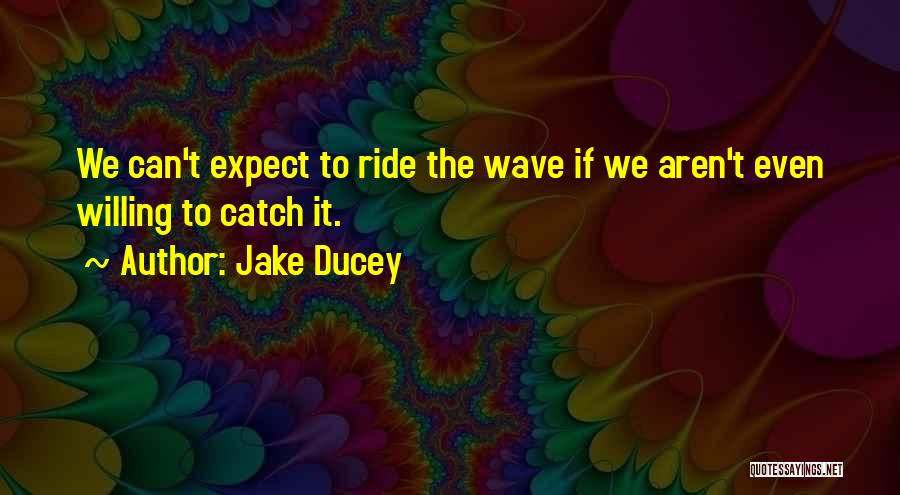 We can't expect to ride the wave if we aren't even willing to catch it.

~ Author: Jake Ducey

QUOTESSAYINGS.NET